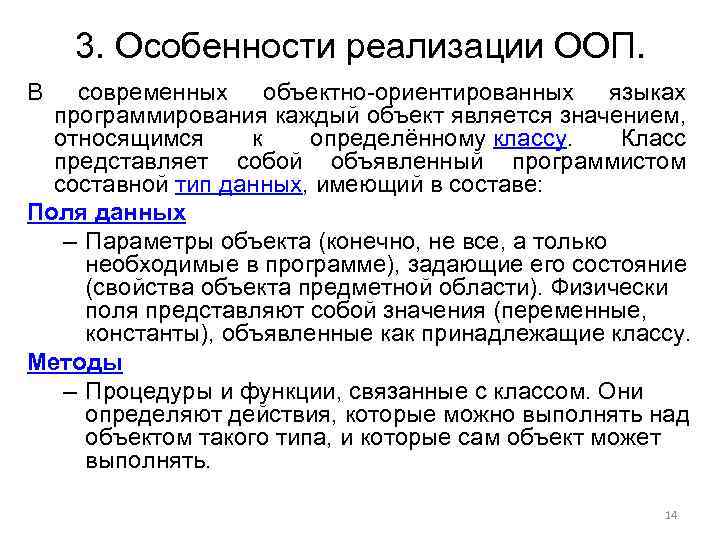 3. Особенности реализации ООП.

В современных объектно-ориентированных языках программирования каждый объект является значением, относящимся к определённому классу. Класс представляет собой объявленный программистом составной тип данных, имеющий в составе:

Поля данных

– Параметры объекта (конечно, не все, а только необходимые в программе), задающие его состояние (свойства объекта предметной области). Физически поля представляют собой значения (переменные, константы), объявленные как принадлежащие классу.

Методы

– Процедуры и функции, связанные с классом. Они определяют действия, которые можно выполнять над объектом такого типа, и которые сам объект может выполнять.

14